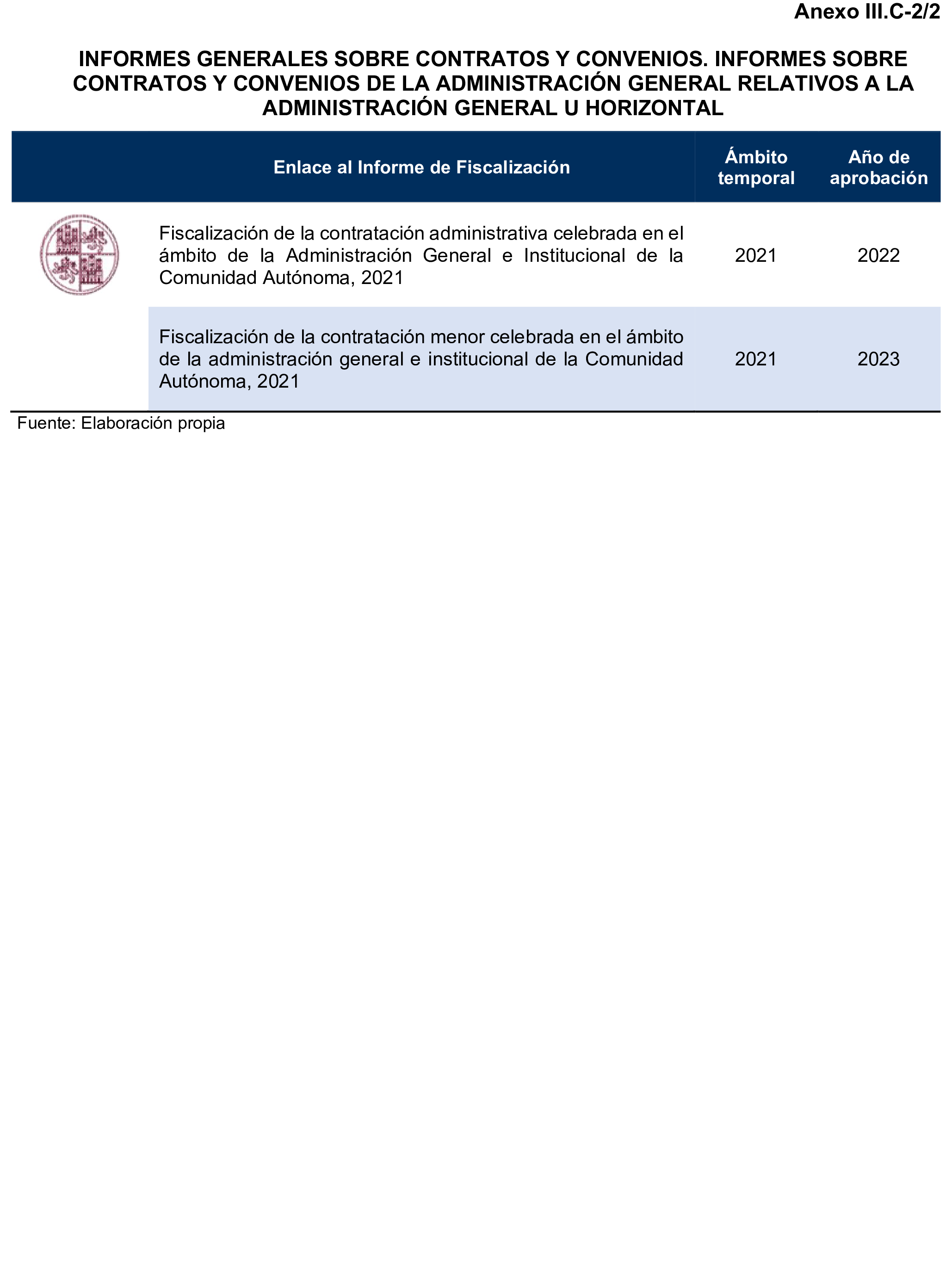 Anexo III.C-2/2

INFORMES GENERALES SOBRE CONTRATOS Y CONVENIOS. INFORMES SOBRE CONTRATOS Y CONVENIOS DE LA ADMINISTRACIÓN GENERAL RELATIVOS A LA ADMINISTRACIÓN GENERAL U HORIZONTAL

| | Enlace al Informe de Fiscalización | Ámbito temporal | Año de aprobación |
|---|---|---|---|
| | Fiscalización de la contratación administrativa celebrada en el ámbito de la Administración General e Institucional de la Comunidad Autónoma, 2021 | 2021 | 2022 |
| | Fiscalización de la contratación menor celebrada en el ámbito de la administración general e institucional de la Comunidad Autónoma, 2021 | 2021 | 2023 |

Fuente: Elaboración propia